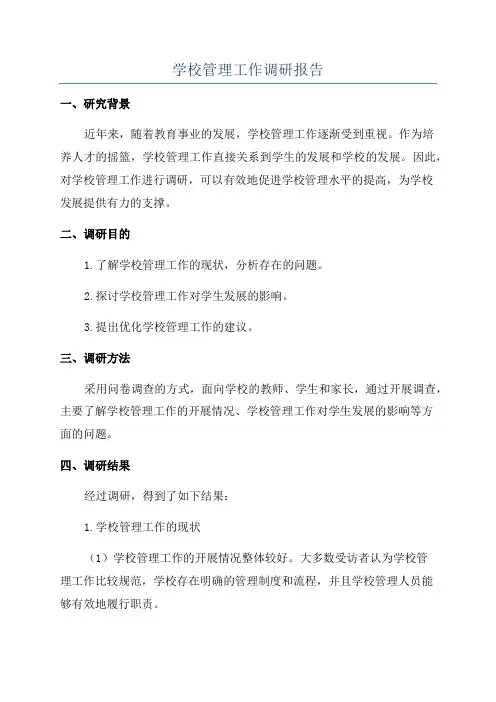 学校管理工作调研报告

一、研究背景

近年来，随着教育事业的发展，学校管理工作逐渐受到重视。作为培养人才的摇篮，学校管理工作直接关系到学生的发展和学校的发展。因此，对学校管理工作进行调研，可以有效地促进学校管理水平的提高，为学校发展提供有力的支撑。

二、调研目的

1.了解学校管理工作的现状，分析存在的问题。

2.探讨学校管理工作对学生发展的影响。

3.提出优化学校管理工作的建议。

三、调研方法

采用问卷调查的方式，面向学校的教师、学生和家长，通过开展调查，主要了解学校管理工作的开展情况、学校管理工作对学生发展的影响等方面的问题。

四、调研结果

经过调研，得到了如下结果：

1.学校管理工作的现状

（1）学校管理工作的开展情况整体较好。大多数受访者认为学校管理工作比较规范，学校存在明确的管理制度和流程，并且学校管理人员能够有效地履行职责。